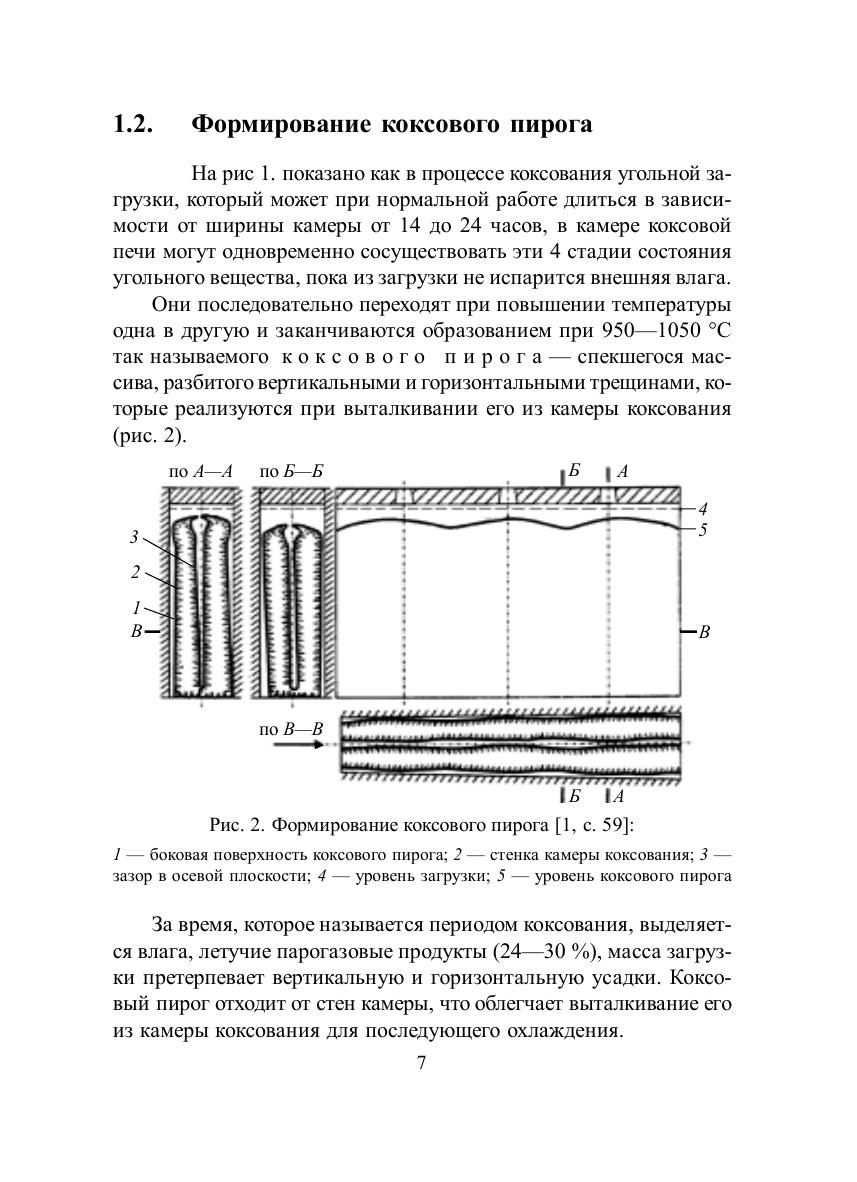 1.2. Формирование коксового пирога

На рис 1. показано как в процессе коксования угольной загрузки, который может при нормальной работе длиться в зависимости от ширины камеры от 14 до 24 часов, в камере коксовой печи могут одновременно сосуществовать эти 4 стадии состояния угольного вещества, пока из загрузки не испарится внешняя влага.

Они последовательно переходят при повышении температуры одна в другую и заканчиваются образованием при 950—1050 °С так называемого коксового пирога — спекшегося массива, разбитого вертикальными и горизонтальными трещинами, которые реализуются при выталкивании его из камеры коксования (рис. 2).

по А—А по Б—Б Б А 4 5 3 2 1 В В по В—В Б А

Рис. 2. Формирование коксового пирога [1, с. 59]:

1 — боковая поверхность коксового пирога; 2 — стенка камеры коксования; 3 — зазор в осевой плоскости; 4 — уровень загрузки; 5 — уровень коксового пирога

За время, которое называется периодом коксования, выделяется влага, летучие парогазовые продукты (24—30 %), масса загрузки претерпевает вертикальную и горизонтальную усадки. Коксовый пирог отходит от стен камеры, что облегчает выталкивание его из камеры коксования для последующего охлаждения.

7